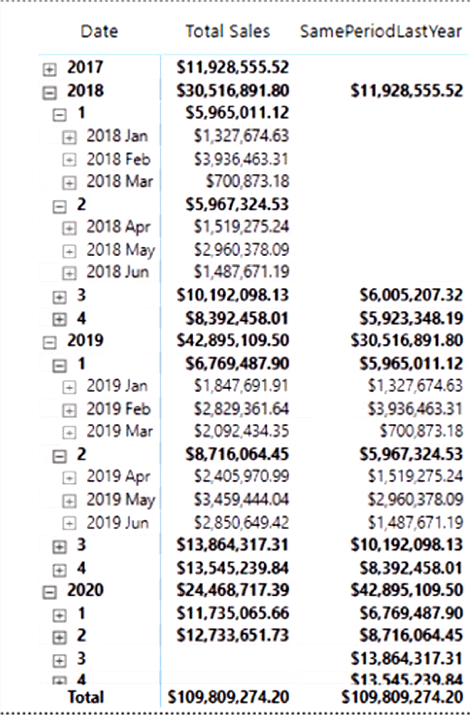 | Date | Total Sales | SamePeriodLastYear |
|---|---|---|
| 2017 | $11,928,555.52 | |
| 2018 | $30,516,891.80 | $11,928,555.52 |
| 1 | $5,965,011.12 | |
| 2018 Jan | $1,327,674.63 | |
| 2018 Feb | $3,936,463.31 | |
| 2018 Mar | $700,873.18 | |
| 2 | $5,967,324.53 | |
| 2018 Apr | $1,519,275.24 | |
| 2018 May | $2,960,378.09 | |
| 2018 Jun | $1,487,671.19 | |
| 3 | $10,192,098.13 | $6,005,207.32 |
| 4 | $8,392,458.01 | $5,923,348.19 |
| 2019 | $42,895,109.50 | $30,516,891.80 |
| 1 | $6,769,487.90 | $5,965,011.12 |
| 2019 Jan | $1,847,691.91 | $1,327,674.63 |
| 2019 Feb | $2,829,361.64 | $3,936,463.31 |
| 2019 Mar | $2,092,434.35 | $700,873.18 |
| 2 | $8,716,064.45 | $5,967,324.53 |
| 2019 Apr | $2,405,970.99 | $1,519,275.24 |
| 2019 May | $3,459,444.04 | $2,960,378.09 |
| 2019 Jun | $2,850,649.42 | $1,487,671.19 |
| 3 | $13,864,317.31 | $10,192,098.13 |
| 4 | $13,545,239.84 | $8,392,458.01 |
| 2020 | $24,468,717.39 | $42,895,109.50 |
| 1 | $11,735,065.66 | $6,769,487.90 |
| 2 | $12,733,651.73 | $8,716,064.45 |
| 3 | | $13,864,317.31 |
| 4 | | $13,545,239.84 |
| Total | $109,809,274.20 | $109,809,274.20 |